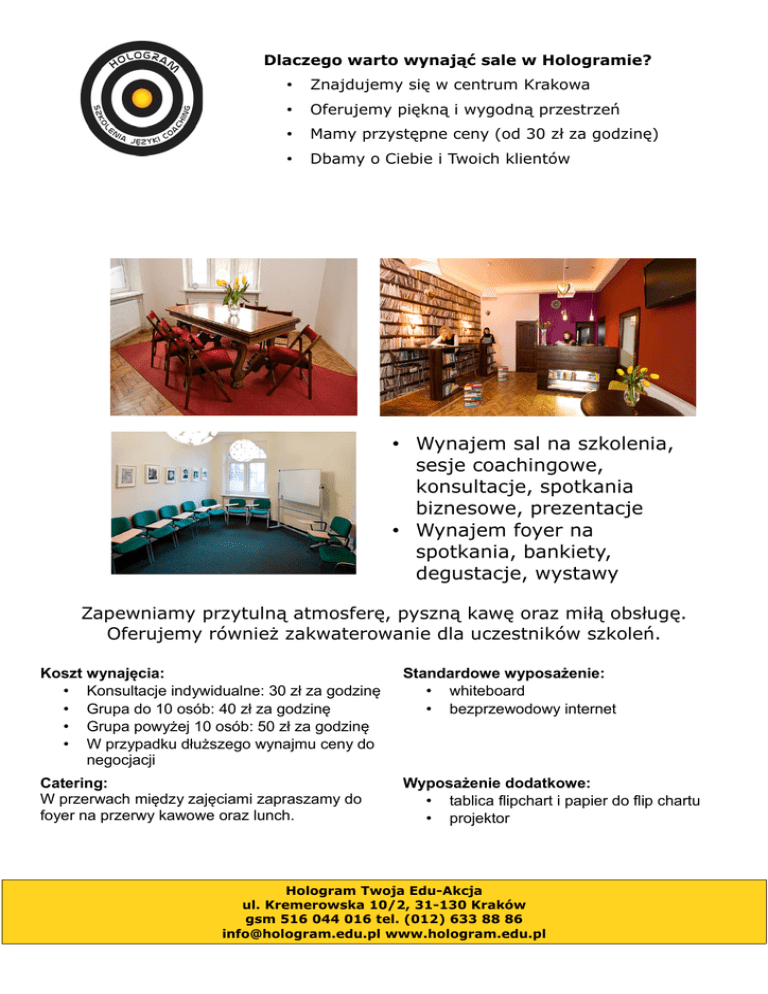 HOLOGRAM
SZKOLENIA JĘZYKI COACHING

Dlaczego warto wynająć sale w Hologramie?
• Znajdujemy się w centrum Krakowa
• Oferujemy piękną i wygodną przestrzeń
• Mamy przystępne ceny (od 30 zł za godzinę)
• Dbamy o Ciebie i Twoich klientów

• Wynajem sal na szkolenia, sesje coachingowe, konsultacje, spotkania biznesowe, prezentacje
• Wynajem foyer na spotkania, bankiety, degustacje, wystawy

Zapewniamy przytulną atmosferę, pyszną kawę oraz miłą obsługę. Oferujemy również zakwaterowanie dla uczestników szkoleń.

Koszt wynajęcia:
• Konsultacje indywidualne: 30 zł za godzinę
• Grupa do 10 osób: 40 zł za godzinę
• Grupa powyżej 10 osób: 50 zł za godzinę
• W przypadku dłuższego wynajmu ceny do negocjacji

Catering:
W przerwach między zajęciami zapraszamy do foyer na przerwy kawowe oraz lunch.

Standardowe wyposażenie:
• whiteboard
• bezprzewodowy internet

Wyposażenie dodatkowe:
• tablica flipchart i papier do flip chartu
• projektor

Hologram Twoja Edu-Akcja
ul. Kremerowska 10/2, 31-130 Kraków
gsm 516 044 016 tel. (012) 633 88 86
info@hologram.edu.pl www.hologram.edu.pl